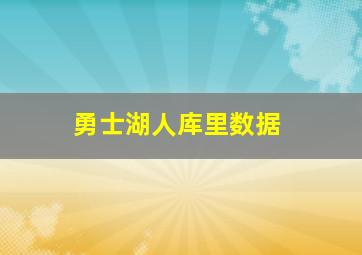 勇士湖人库里数据